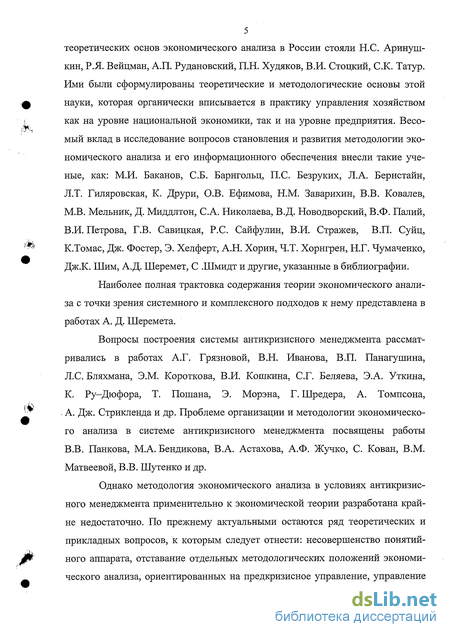 5

теоретических основ экономического анализа в России стояли Н.С. Аринушкин, Р.Я. Вейцман, А.П. Рудановский, П.Н. Худяков, В.И. Стоцкий, С.К. Татур. Ими были сформулированы теоретические и методологические основы этой науки, которая органически вписывается в практику управления хозяйством как на уровне национальной экономики, так и на уровне предприятия. Весомый вклад в исследование вопросов становления и развития методологии экономического анализа и его информационного обеспечения внесли такие ученые, как: М.И. Баканов, С.Б. Барнгольц, П.С. Безруких, Л.А. Бернстайн, Л.Т. Гиляровская, К. Друри, О.В. Ефимова, Н.М. Заварихин, В.В. Ковалев, М.В. Мельник, Д. Миддлтон, С.А. Николаева, В.Д. Новодворский, В.Ф. Палий, В.И. Петрова, Г.В. Савицкая, Р.С. Сайфулин, В.И. Стражев, В.П. Суйц, К.Томас, Дж. Фостер, Э. Хелферт, А.Н. Хорин, Ч.Т. Хорнгрен, Н.Г. Чумаченко, Дж.К. Шим, А.Д. Шеремет, С .Шмидт и другие, указанные в библиографии.

Наиболее полная трактовка содержания теории экономического анализа с точки зрения системного и комплексного подходов к нему представлена в работах А. Д. Шеремета.

Вопросы построения системы антикризисного менеджмента рассматривались в работах А.Г. Грязновой, В.Н. Иванова, В.П. Панагушина, Л.С. Бляхмана, Э.М. Короткова, В.И. Кошкина, С.Г. Беляева, Э.А. Уткина, К. Ру–Дюфора, Т. Пошана, Э. Морэна, Г. Шредера, А. Томпсона, А. Дж. Стрикленда и др. Проблеме организации и методологии экономического анализа в системе антикризисного менеджмента посвящены работы В.В. Панкова, М.А. Бендикова, В.А. Астахова, А.Ф. Жучко, С. Кован, В.М. Матвеевой, В.В. Шутенко и др.

Однако методология экономического анализа в условиях антикризисного менеджмента применительно к экономической теории разработана крайне недостаточно. По прежнему актуальными остаются ряд теоретических и прикладных вопросов, к которым следует отнести: несовершенство понятийного аппарата, отставание отдельных методологических положений экономического анализа, ориентированных на предкризисное управление, управление

dsLib.net
библиотека диссертаций